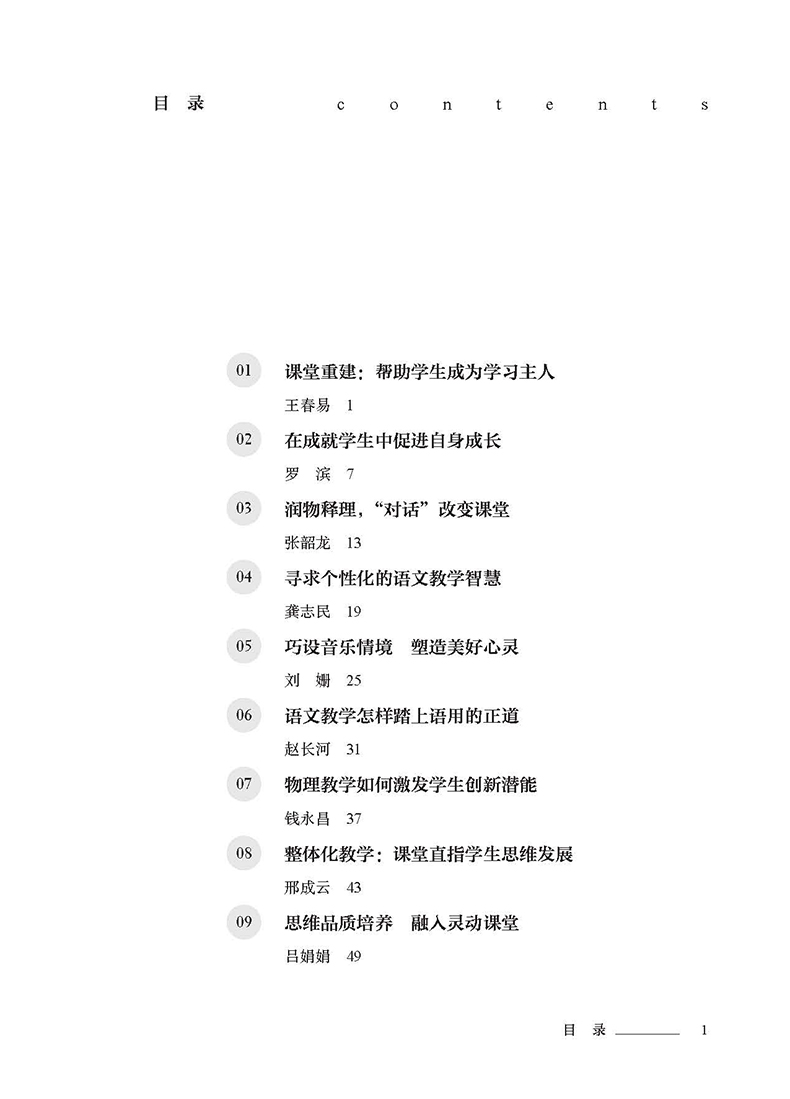 目 录 contents

01 课堂重建：帮助学生成为学习主人
王春易 1

02 在成就学生中促进自身成长
罗 滨 7

03 润物释理，“对话”改变课堂
张韶龙 13

04 寻求个性化的语文教学智慧
龚志民 19

05 巧设音乐情境 塑造美好心灵
刘 姗 25

06 语文教学怎样踏上语用的正道
赵长河 31

07 物理教学如何激发学生创新潜能
钱永昌 37

08 整体化教学：课堂直指学生思维发展
邢成云 43

09 思维品质培养 融入灵动课堂
吕娟娟 49

目 录 1